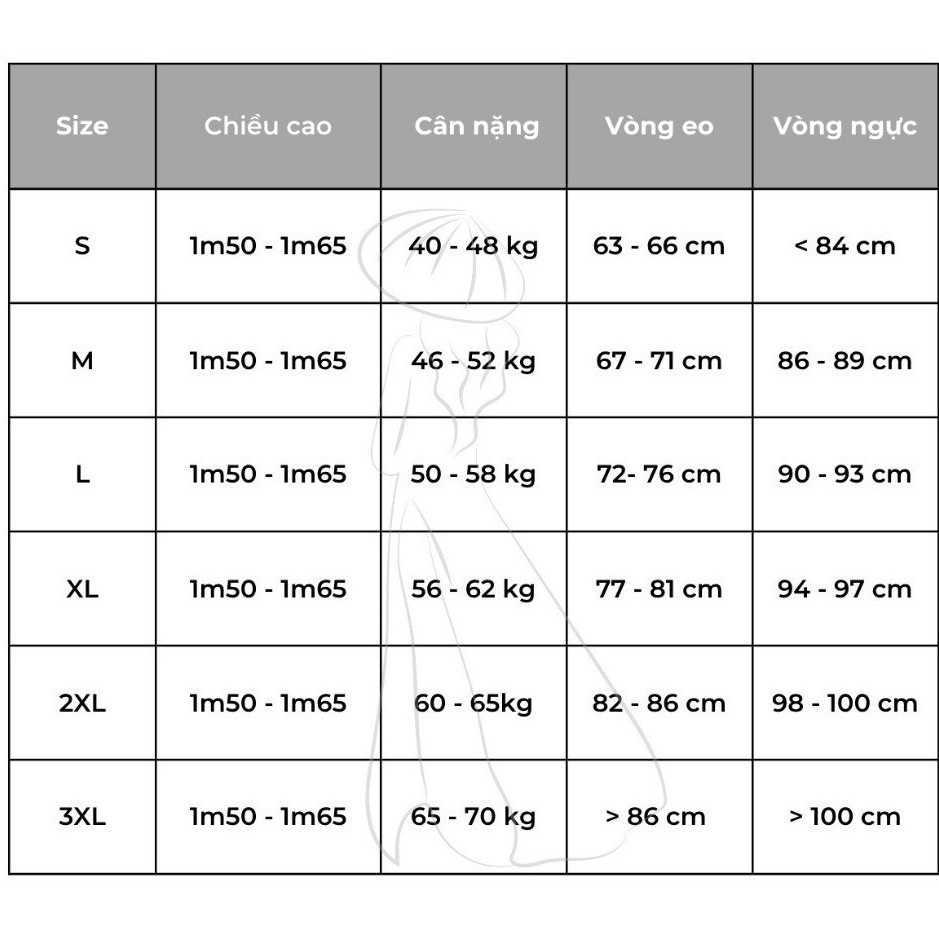 | Size | Chiều cao | Cân nặng | Vòng eo | Vòng ngực |
|---|---|---|---|---|
| S | 1m50 - 1m65 | 40 - 48 kg | 63 - 66 cm | < 84 cm |
| M | 1m50 - 1m65 | 46 - 52 kg | 67 - 71 cm | 86 - 89 cm |
| L | 1m50 - 1m65 | 50 - 58 kg | 72- 76 cm | 90 - 93 cm |
| XL | 1m50 - 1m65 | 56 - 62 kg | 77 - 81 cm | 94 - 97 cm |
| 2XL | 1m50 - 1m65 | 60 - 65kg | 82 - 86 cm | 98 - 100 cm |
| 3XL | 1m50 - 1m65 | 65 - 70 kg | > 86 cm | > 100 cm |